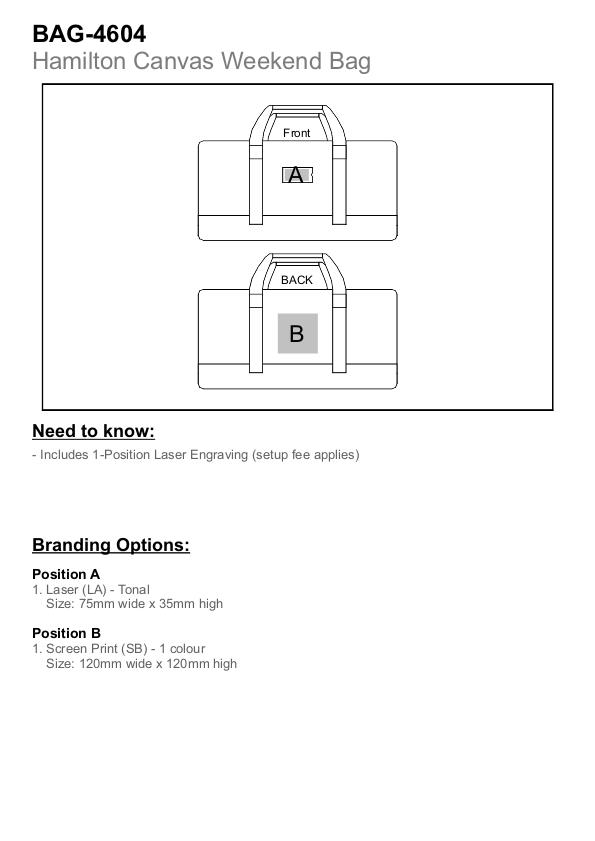 BAG-4604
Hamilton Canvas Weekend Bag

Front
A

BACK
B

Need to know:
- Includes 1-Position Laser Engraving (setup fee applies)

Branding Options:

Position A
1. Laser (LA) - Tonal
Size: 75mm wide x 35mm high

Position B
1. Screen Print (SB) - 1 colour
Size: 120mm wide x 120mm high